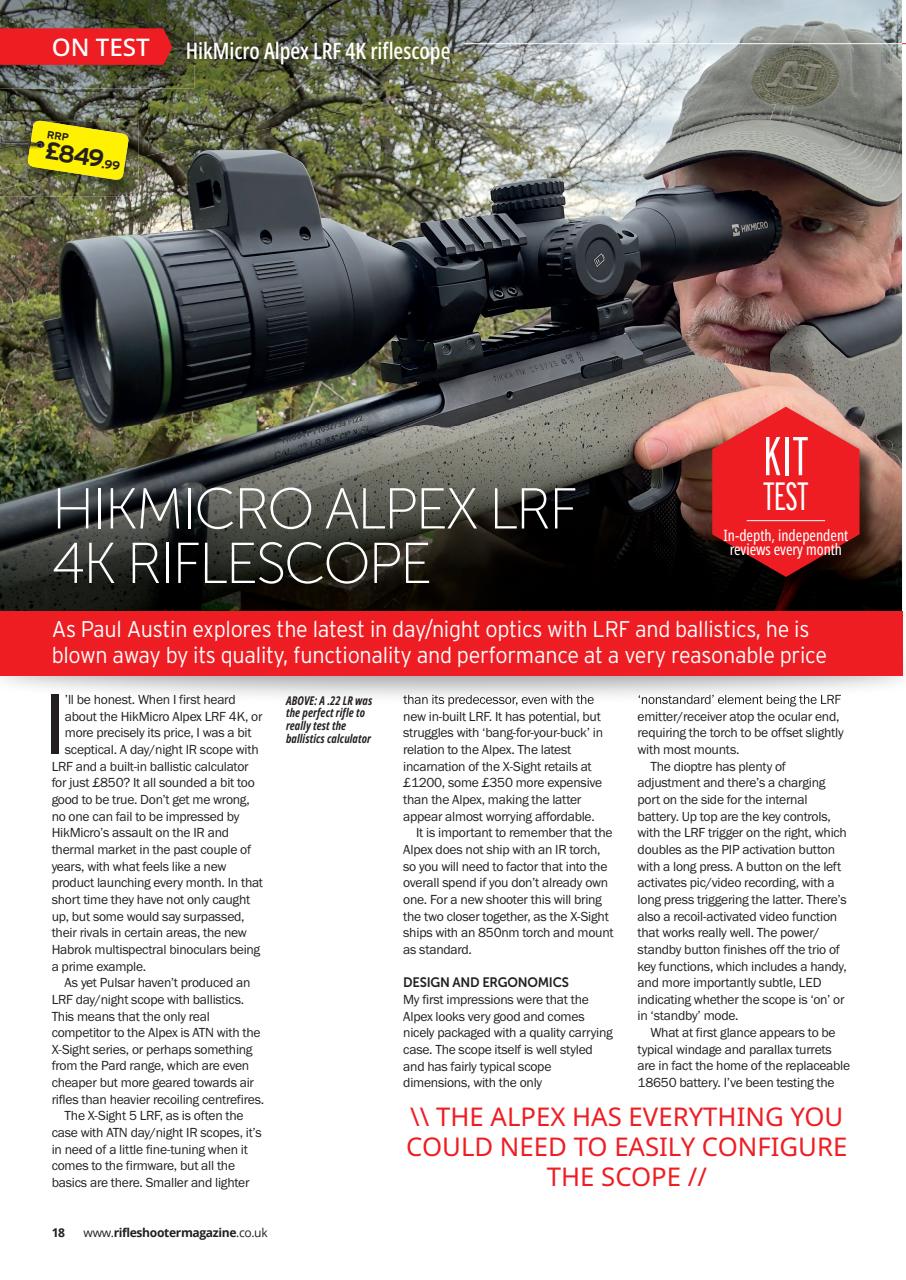 ON TEST HikMicro Alpex LRF 4K riflescope

RRP £849.99

HIKMICRO

KIT TEST
In-depth, independent reviews every month

HIKMICRO ALPEX LRF 4K RIFLESCOPE

As Paul Austin explores the latest in day/night optics with LRF and ballistics, he is blown away by its quality, functionality and performance at a very reasonable price

I'll be honest. When I first heard about the HikMicro Alpex LRF 4K, or more precisely its price, I was a bit sceptical. A day/night IR scope with LRF and a built-in ballistic calculator for just £850? It all sounded a bit too good to be true. Don't get me wrong, no one can fail to be impressed by HikMicro's assault on the IR and thermal market in the past couple of years, with what feels like a new product launching every month. In that short time they have not only caught up, but some would say surpassed, their rivals in certain areas, the new Habrok multispectral binoculars being a prime example.

As yet Pulsar haven't produced an LRF day/night scope with ballistics. This means that the only real competitor to the Alpex is ATN with the X-Sight series, or perhaps something from the Pard range, which are even cheaper but more geared towards air rifles than heavier recoiling centrefires.

The X-Sight 5 LRF, as is often the case with ATN day/night IR scopes, it's in need of a little fine-tuning when it comes to the firmware, but all the basics are there. Smaller and lighter

ABOVE: A .22 LR was the perfect rifle to really test the ballistics calculator

than its predecessor, even with the new in-built LRF. It has potential, but struggles with 'bang-for-your-buck' in relation to the Alpex. The latest incarnation of the X-Sight retails at £1200, some £350 more expensive than the Alpex, making the latter appear almost worrying affordable.

It is important to remember that the Alpex does not ship with an IR torch, so you will need to factor that into the overall spend if you don't already own one. For a new shooter this will bring the two closer together, as the X-Sight ships with an 850nm torch and mount as standard.

DESIGN AND ERGONOMICS
My first impressions were that the Alpex looks very good and comes nicely packaged with a quality carrying case. The scope itself is well styled and has fairly typical scope dimensions, with the only

'nonstandard' element being the LRF emitter/receiver atop the ocular end, requiring the torch to be offset slightly with most mounts.

The dioptre has plenty of adjustment and there's a charging port on the side for the internal battery. Up top are the key controls, with the LRF trigger on the right, which doubles as the PIP activation button with a long press. A button on the left activates pic/video recording, with a long press triggering the latter. There's also a recoil-activated video function that works really well. The power/standby button finishes off the trio of key functions, which includes a handy, and more importantly subtle, LED indicating whether the scope is 'on' or in 'standby' mode.

What at first glance appears to be typical windage and parallax turrets are in fact the home of the replaceable 18650 battery. I've been testing the

\\ THE ALPEX HAS EVERYTHING YOU COULD NEED TO EASILY CONFIGURE THE SCOPE //

18 www.rifleshootermagazine.co.uk